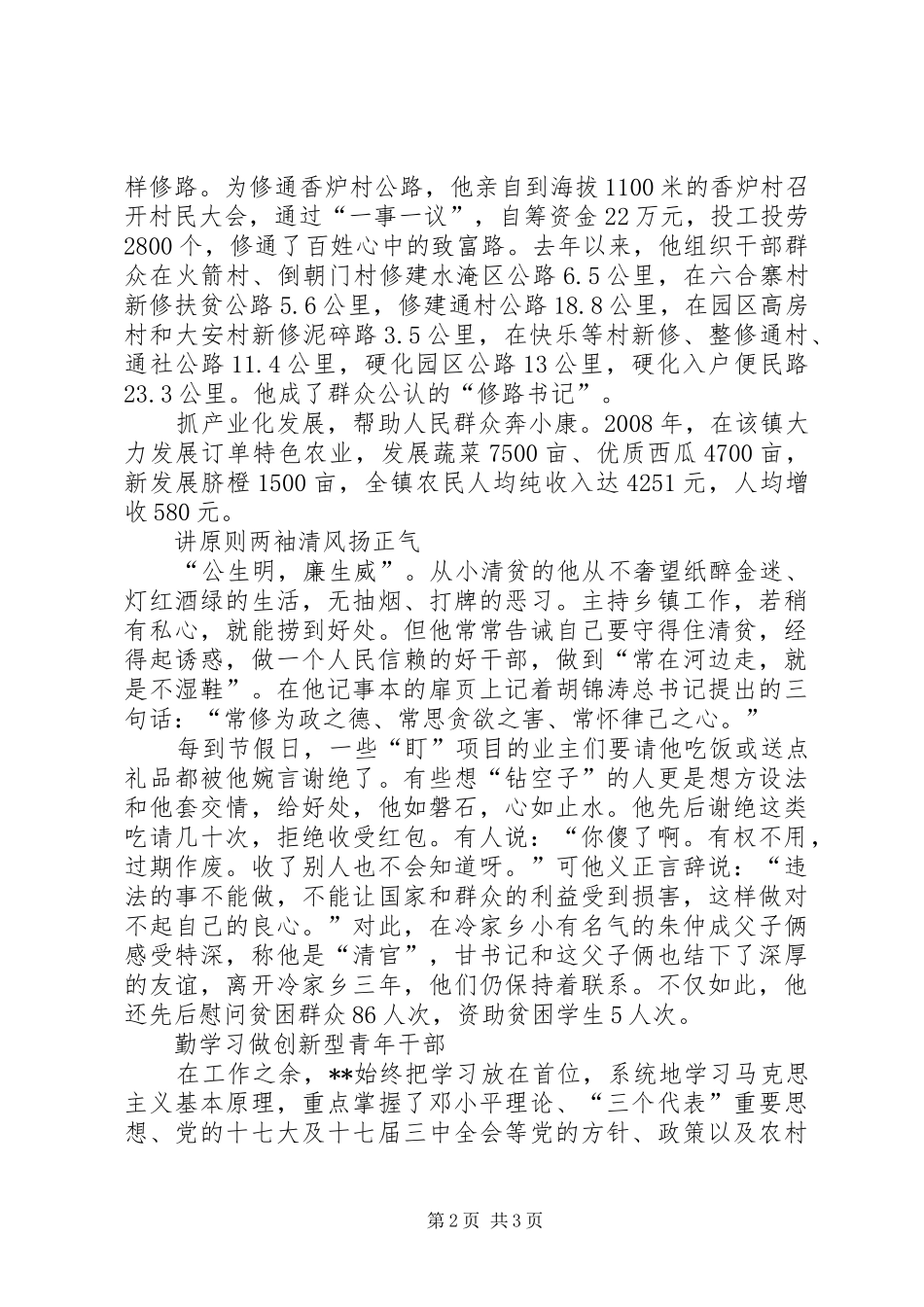 样修路。为修通香炉村公路，他亲自到海拔1100米的香炉村召开村民大会，通过“一事一议”，自筹资金22万元，投工投劳2800个，修通了百姓心中的致富路。去年以来，他组织干部群众在火箭村、倒朝门村修建水淹区公路6.5公里，在六合寨村新修扶贫公路5.6公里，修建通村公路18.8公里，在园区高房村和大安村新修泥碎路3.5公里，在快乐等村新修、整修通村、通社公路11.4公里，硬化园区公路13公里，硬化入户便民路23.3公里。他成了群众公认的“修路书记”。

抓产业化发展，帮助人民群众奔小康。2008年，在该镇大力发展订单特色农业，发展蔬菜7500亩、优质西瓜4700亩，新发展脐橙1500亩，全镇农民人均纯收入达4251元，人均增收580元。

讲原则两袖清风扬正气

“公生明，廉生威”。从小清贫的他从不奢望纸醉金迷、灯红酒绿的生活，无抽烟、打牌的恶习。主持乡镇工作，若稍有私心，就能捞到好处。但他常常告诫自己要守得住清贫，经得起诱惑，做一个人民信赖的好干部，做到“常在河边走，就是不湿鞋”。在他记事本的扉页上记着胡锦涛总书记提出的三句话：“常修为政之德、常思贪欲之害、常怀律己之心。”

每到节假日，一些“盯”项目的业主们要请他吃饭或送点礼品都被他婉言谢绝了。有些想“钻空子”的人更是想方设法和他套交情，给好处，他如磐石，心如止水。他先后谢绝这类吃请几十次，拒绝收受红包。有人说：“你傻了啊。有权不用，过期作废。收了别人也不会知道呀。”可他义正言辞说：“违法的事不能做，不能让国家和群众的利益受到损害，这样做对不起自己的良心。”对此，在冷家乡小有名气的朱仲成父子俩感受特深，称他是“清官”，甘书记和这父子俩也结下了深厚的友谊，离开冷家乡三年，他们仍保持着联系。不仅如此，他还先后慰问贫困群众86人次，资助贫困学生5人次。

勤学习做创新型青年干部

在工作之余，**始终把学习放在首位，系统地学习马克思主义基本原理，重点掌握了邓小平理论、“三个代表”重要思想、党的十七大及十七届三中全会等党的方针、政策以及农村

第2页 共3页